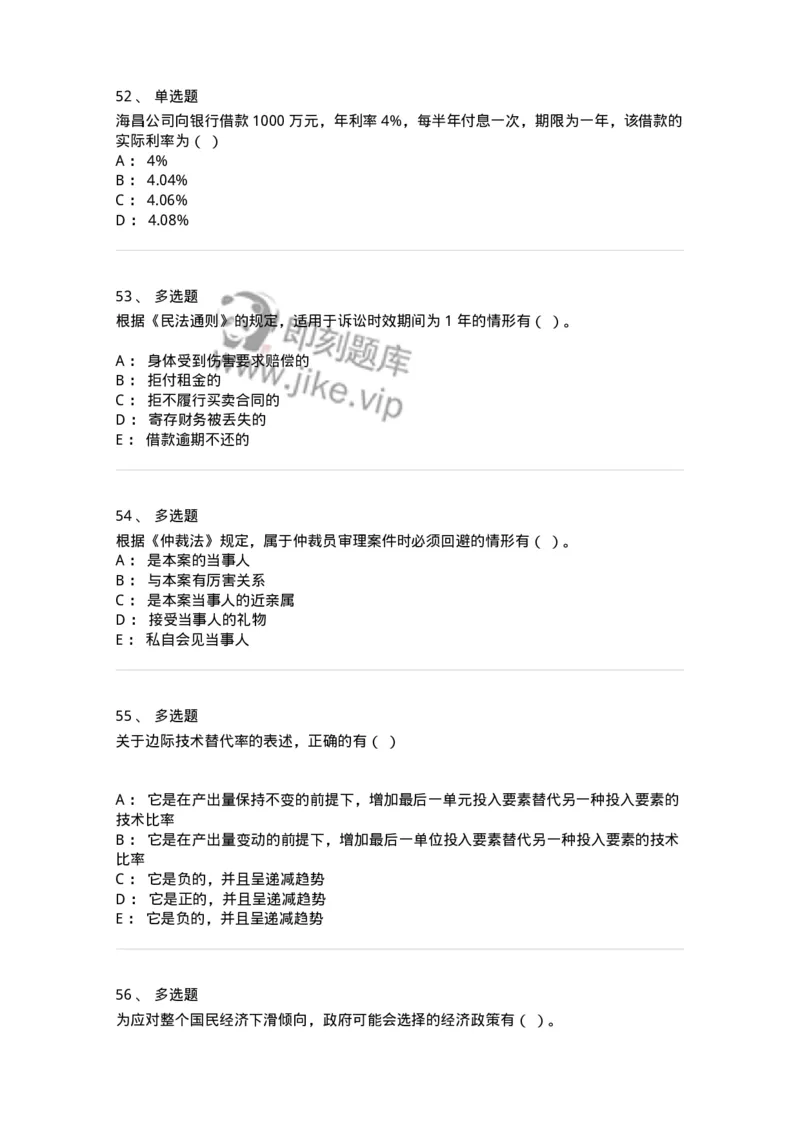 52、 单选题

海昌公司向银行借款 1000 万元，年利率 4%，每半年付息一次，期限为一年，该借款的实际利率为（ ）

A： 4%
B： 4.04%
C： 4.06%
D： 4.08%

53、 多选题

根据《民法通则》的规定，适用于诉讼时效期间为 1 年的情形有（ ）。

A： 身体受到伤害要求赔偿的
B： 拒付租金的
C： 拒不履行买卖合同的
D： 寄存财务被丢失的
E： 借款逾期不还的

即刻题库
www.jike.vip

54、 多选题

根据《仲裁法》规定，属于仲裁员审理案件时必须回避的情形有（ ）。

A： 是本案的当事人
B： 与本案有厉害关系
C： 是本案当事人的近亲属
D： 接受当事人的礼物
E： 私自会见当事人

55、 多选题

关于边际技术替代率的表述，正确的有（ ）

A： 它是在产出量保持不变的前提下，增加最后一单元投入要素替代另一种投入要素的技术比率
B： 它是在产出量变动的前提下，增加最后一单位投入要素替代另一种投入要素的技术比率
C： 它是负的，并且呈递减趋势
D： 它是正的，并且呈递减趋势
E： 它是负的，并且呈递减趋势

56、 多选题

为应对整个国民经济下滑倾向，政府可能会选择的经济政策有（ ）。